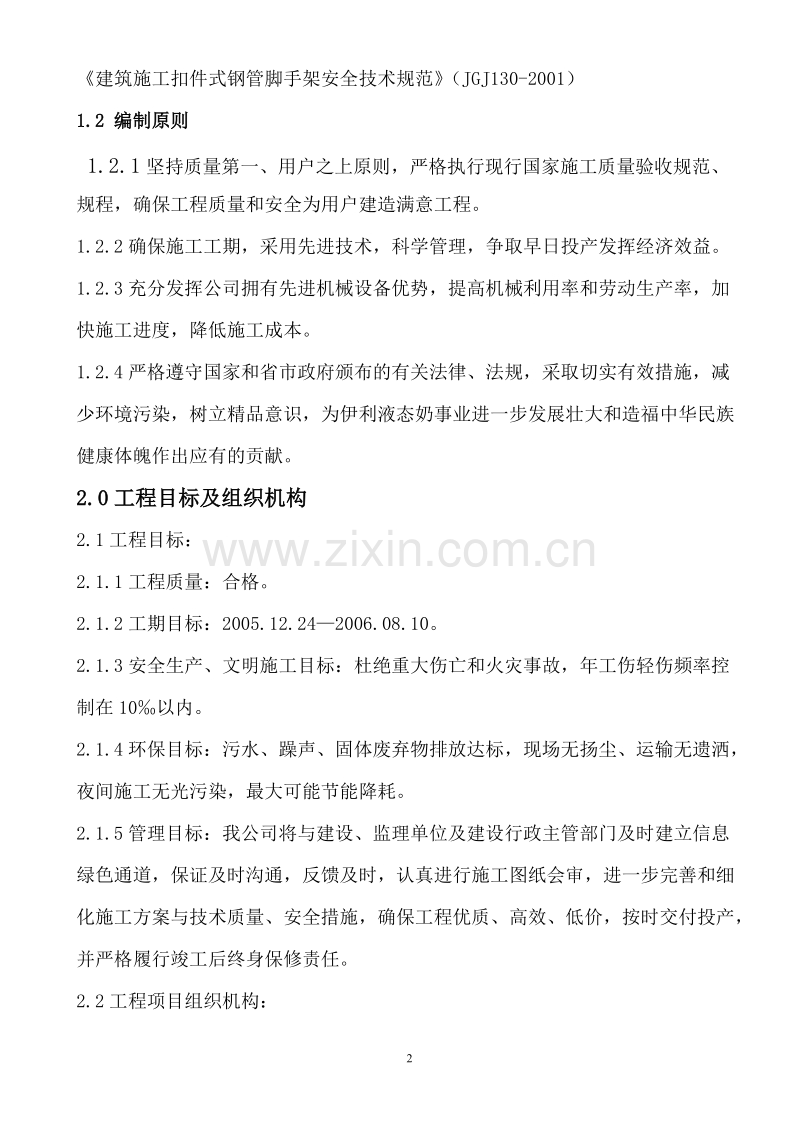 《建筑施工扣件式钢管脚手架安全技术规范》（JGJ130-2001）

1.2 编制原则

1.2.1 坚持质量第一、用户之上原则，严格执行现行国家施工质量验收规范、规程，确保工程质量和安全为用户建造满意工程。

1.2.2 确保施工工期，采用先进技术，科学管理，争取早日投产发挥经济效益。

1.2.3 充分发挥公司拥有先进机械设备优势，提高机械利用率和劳动生产率，加快施工进度，降低施工成本。

1.2.4 严格遵守国家和省市政府颁布的有关法律、法规，采取切实有效措施，减少环境污染，树立精品意识，为伊利液态奶事业进一步发展壮大和造福中华民族健康体魄作出应有的贡献。

2.0 工程目标及组织机构

2.1 工程目标：

www.zixin.com.cn

2.1.1 工程质量：合格。

2.1.2 工期目标：2005.12.24—2006.08.10。

2.1.3 安全生产、文明施工目标：杜绝重大伤亡和火灾事故，年工伤轻伤频率控制在 10‰以内。

2.1.4 环保目标：污水、躁声、固体废弃物排放达标，现场无扬尘、运输无遗洒，夜间施工无光污染，最大可能节能降耗。

2.1.5 管理目标：我公司将与建设、监理单位及建设行政主管部门及时建立信息绿色通道，保证及时沟通，反馈及时，认真进行施工图纸会审，进一步完善和细化施工方案与技术质量、安全措施，确保工程优质、高效、低价，按时交付投产，并严格履行竣工后终身保修责任。

2.2 工程项目组织机构：

2